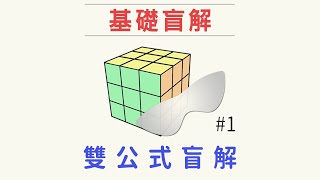 基礎盲解

#1

雙公式盲解